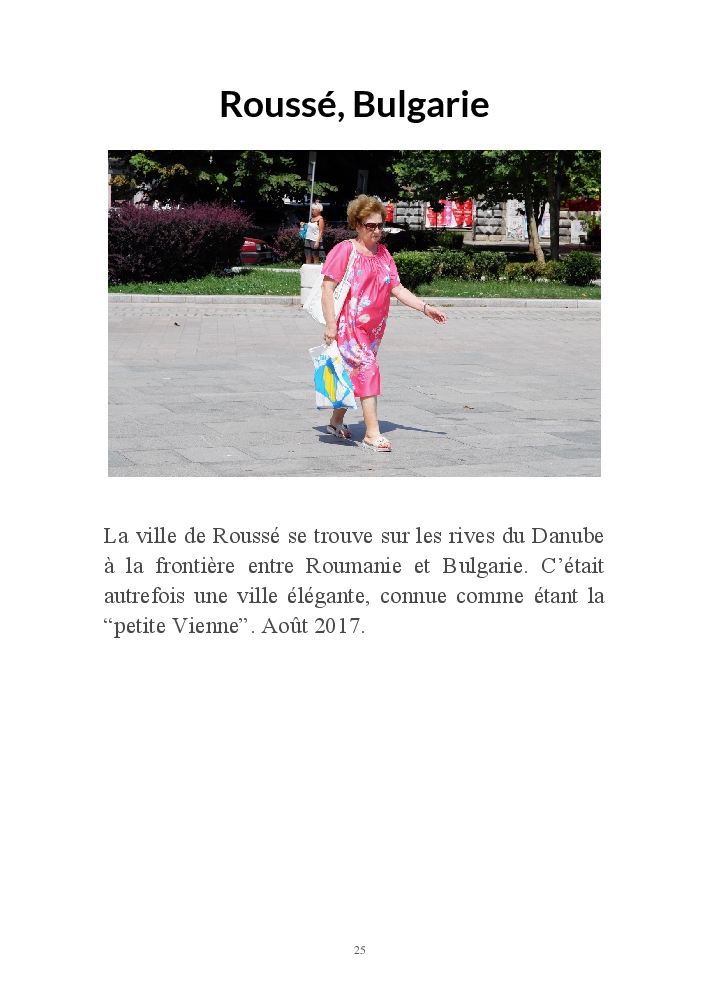 Roussé, Bulgarie

La ville de Roussé se trouve sur les rives du Danube à la frontière entre Roumanie et Bulgarie. C'était autrefois une ville élégante, connue comme étant la "petite Vienne". Août 2017.

25